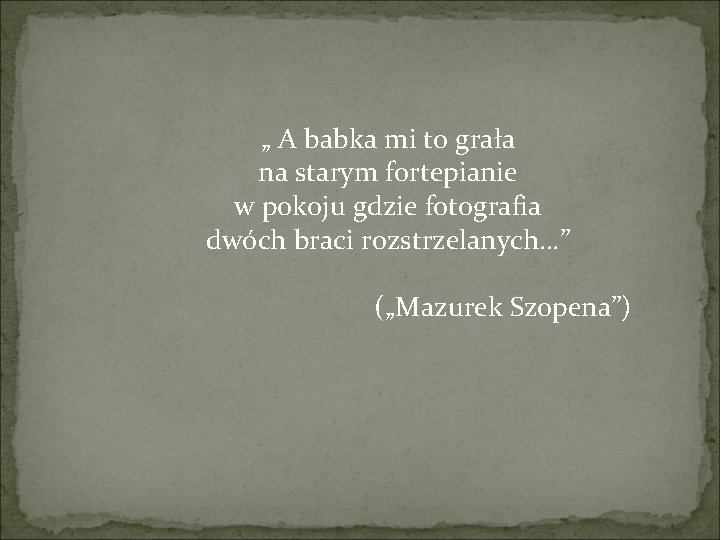 „ A babka mi to grała
na starym fortepianie
w pokoju gdzie fotografia
dwóch braci rozstrzelanych…”

(„Mazurek Szopena”)